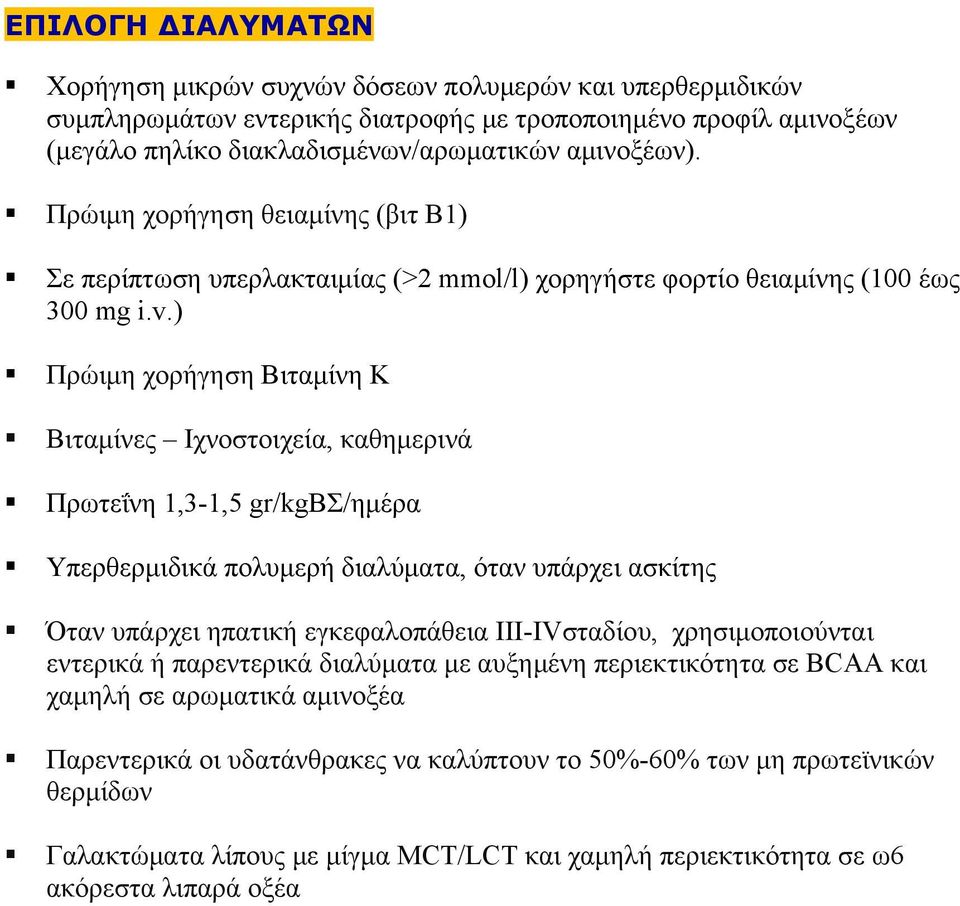 ΕΠΙΛΟΓΗ ΔΙΑΛΥΜΑΤΩΝ

▪ Χορήγηση μικρών συχνών δόσεων πολυμερών και υπερθερμιδικών συμπληρωμάτων εντερικής διατροφής με τροποποιημένο προφίλ αμινοξέων (μεγάλο πηλίκο διακλαδισμένων/αρωματικών αμινοξέων).

▪ Πρώιμη χορήγηση θειαμίνης (βιτ Β1)

▪ Σε περίπτωση υπερλακταιμίας (>2 mmol/l) χορηγήστε φορτίο θειαμίνης (100 έως 300 mg i.v.)

▪ Πρώιμη χορήγηση Βιταμίνη Κ

▪ Βιταμίνες – Ιχνοστοιχεία, καθημερινά

▪ Πρωτεΐνη 1,3-1,5 gr/kgΒΣ/ημέρα

▪ Υπερθερμιδικά πολυμερή διαλύματα, όταν υπάρχει ασκίτης

▪ Όταν υπάρχει ηπατική εγκεφαλοπάθεια III-IVσταδίου, χρησιμοποιούνται εντερικά ή παρεντερικά διαλύματα με αυξημένη περιεκτικότητα σε BCAA και χαμηλή σε αρωματικά αμινοξέα

▪ Παρεντερικά οι υδατάνθρακες να καλύπτουν το 50%-60% των μη πρωτεϊνικών θερμίδων

▪ Γαλακτώματα λίπους με μίγμα MCT/LCT και χαμηλή περιεκτικότητα σε ω6 ακόρεστα λιπαρά οξέα